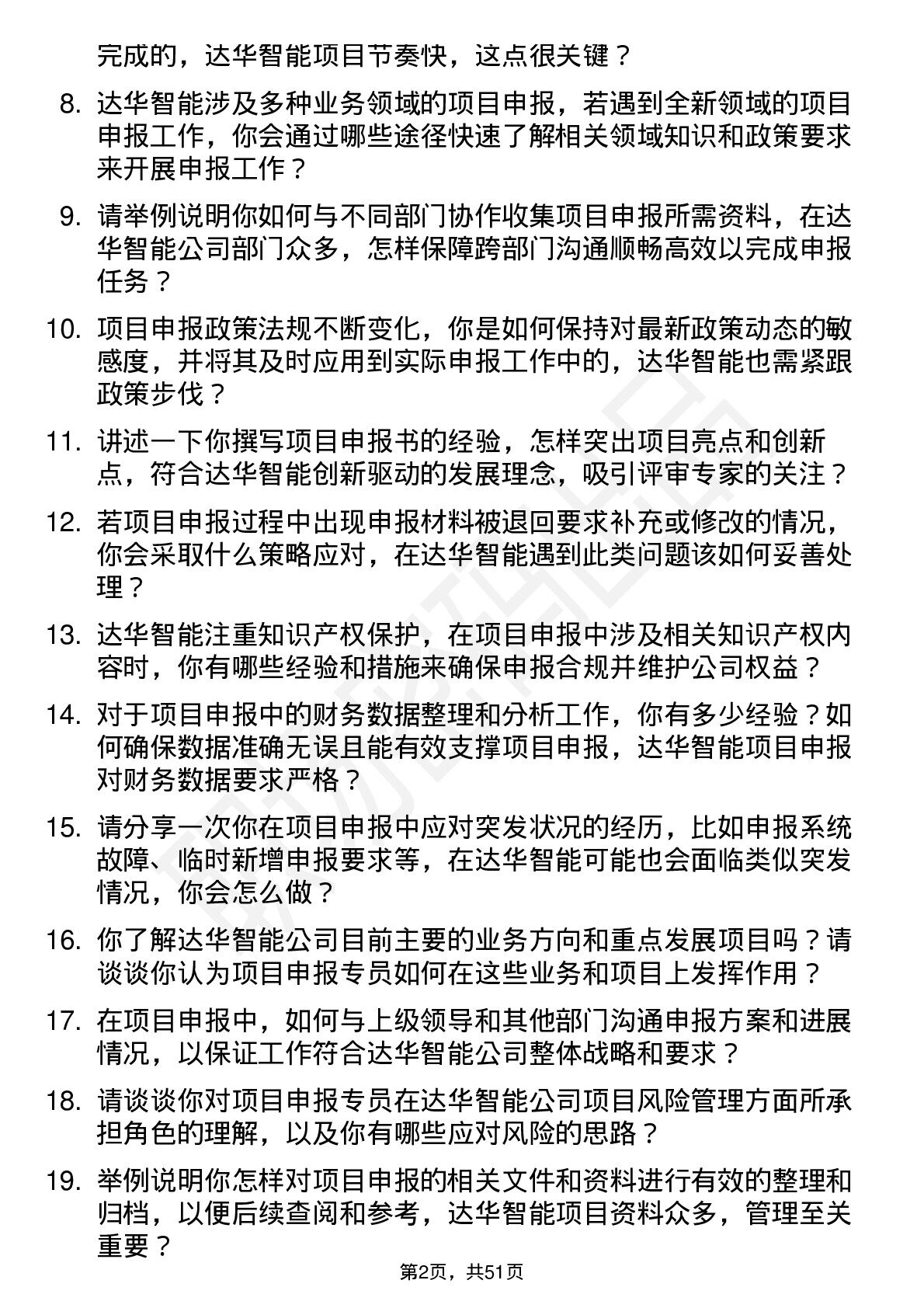 完成的，达华智能项目节奏快，这点很关键？

8. 达华智能涉及多种业务领域的项目申报，若遇到全新领域的项目申报工作，你会通过哪些途径快速了解相关领域知识和政策要求来开展申报工作？

9. 请举例说明你如何与不同部门协作收集项目申报所需资料，在达华智能公司部门众多，怎样保障跨部门沟通顺畅高效以完成申报任务？

10. 项目申报政策法规不断变化，你是如何保持对最新政策动态的敏感度，并将其及时应用到实际申报工作中的，达华智能也需紧跟政策步伐？

11. 讲述一下你撰写项目申报书的经验，怎样突出项目亮点和创新点，符合达华智能创新驱动的发展理念，吸引评审专家的关注？

12. 若项目申报过程中出现申报材料被退回要求补充或修改的情况，你会采取什么策略应对，在达华智能遇到此类问题该如何妥善处理？

13. 达华智能注重知识产权保护，在项目申报中涉及相关知识产权内容时，你有哪些经验和措施来确保申报合规并维护公司权益？

14. 对于项目申报中的财务数据整理和分析工作，你有多少经验？如何确保数据准确无误且能有效支撑项目申报，达华智能项目申报对财务数据要求严格？

15. 请分享一次你在项目申报中应对突发状况的经历，比如申报系统故障、临时新增申报要求等，在达华智能可能也会面临类似突发情况，你会怎么做？

16. 你了解达华智能公司目前主要的业务方向和重点发展项目吗？请谈谈你认为项目申报专员如何在这些业务和项目上发挥作用？

17. 在项目申报中，如何与上级领导和其他部门沟通申报方案和进展情况，以保证工作符合达华智能公司整体战略和要求？

18. 请谈谈你对项目申报专员在达华智能公司项目风险管理方面所承担角色的理解，以及你有哪些应对风险的思路？

19. 举例说明你怎样对项目申报的相关文件和资料进行有效的整理和归档，以便后续查阅和参考，达华智能项目资料众多，管理至关重要？

第2页，共51页